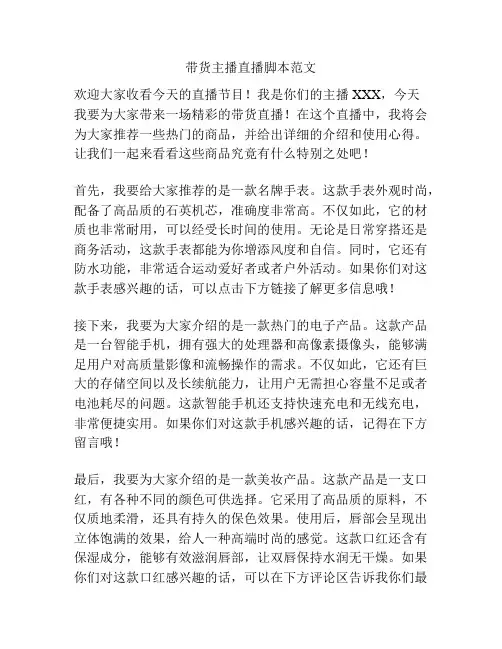 带货主播直播脚本范文

欢迎大家收看今天的直播节目！我是你们的主播 XXX，今天我要为大家带来一场精彩的带货直播！在这个直播中，我将会为大家推荐一些热门的商品，并给出详细的介绍和使用心得。让我们一起来看看这些商品究竟有什么特别之处吧！

首先，我要给大家推荐的是一款名牌手表。这款手表外观时尚，配备了高品质的石英机芯，准确度非常高。不仅如此，它的材质也非常耐用，可以经受长时间的使用。无论是日常穿搭还是商务活动，这款手表都能为你增添风度和自信。同时，它还有防水功能，非常适合运动爱好者或者户外活动。如果你们对这款手表感兴趣的话，可以点击下方链接了解更多信息哦！

接下来，我要为大家介绍的是一款热门的电子产品。这款产品是一台智能手机，拥有强大的处理器和高像素摄像头，能够满足用户对高质量影像和流畅操作的需求。不仅如此，它还有巨大的存储空间以及长续航能力，让用户无需担心容量不足或者电池耗尽的问题。这款智能手机还支持快速充电和无线充电，非常便捷实用。如果你们对这款手机感兴趣的话，记得在下方留言哦！

最后，我要为大家介绍的是一款美妆产品。这款产品是一支口红，有各种不同的颜色可供选择。它采用了高品质的原料，不仅质地柔滑，还具有持久的保色效果。使用后，唇部会呈现出立体饱满的效果，给人一种高端时尚的感觉。这款口红还含有保湿成分，能够有效滋润唇部，让双唇保持水润无干燥。如果你们对这款口红感兴趣的话，可以在下方评论区告诉我你们最